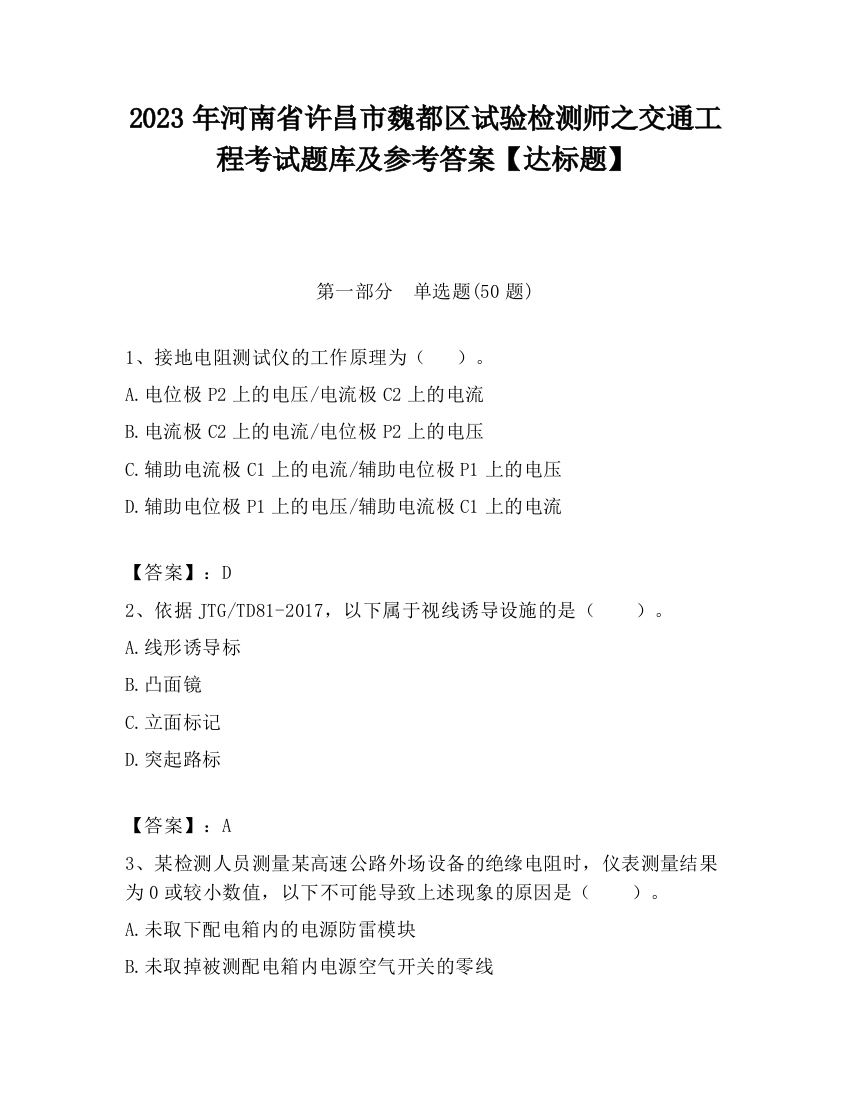 2023 年河南省许昌市魏都区试验检测师之交通工程考试题库及参考答案【达标题】

第一部分 单选题(50 题)

1、接地电阻测试仪的工作原理为（ ）。
A.电位极 P2 上的电压/电流极 C2 上的电流
B.电流极 C2 上的电流/电位极 P2 上的电压
C.辅助电流极 C1 上的电流/辅助电位极 P1 上的电压
D.辅助电位极 P1 上的电压/辅助电流极 C1 上的电流

【答案】：D
2、依据 JTG/TD81-2017，以下属于视线诱导设施的是（ ）。
A.线形诱导标
B.凸面镜
C.立面标记
D.突起路标

【答案】：A
3、某检测人员测量某高速公路外场设备的绝缘电阻时，仪表测量结果为 0 或较小数值，以下不可能导致上述现象的原因是（ ）。
A.未取下配电箱内的电源防雷模块
B.未取掉被测配电箱内电源空气开关的零线